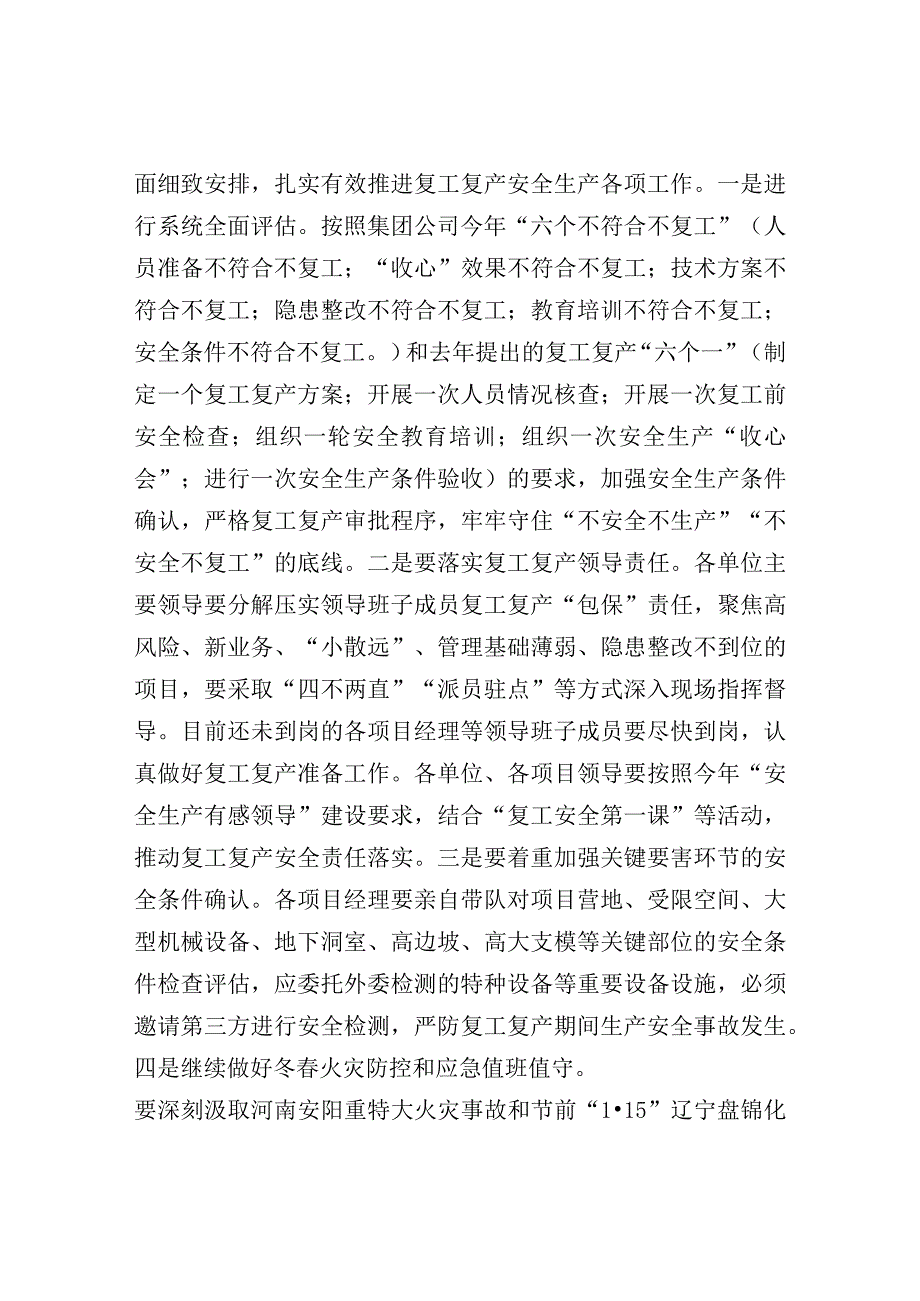 面细致安排，扎实有效推进复工复产安全生产各项工作。一是进行系统全面评估。按照集团公司今年“六个不符合不复工”（人员准备不符合不复工；“收心”效果不符合不复工；技术方案不符合不复工；隐患整改不符合不复工；教育培训不符合不复工；安全条件不符合不复工。）和去年提出的复工复产“六个一”（制定一个复工复产方案；开展一次人员情况核查；开展一次复工前安全检查；组织一轮安全教育培训；组织一次安全生产“收心会”；进行一次安全生产条件验收）的要求，加强安全生产条件确认，严格复工复产审批程序，牢牢守住“不安全不生产”“不安全不复工”的底线。二是要落实复工复产领导责任。各单位主要领导要分解压实领导班子成员复工复产“包保”责任，聚焦高风险、新业务、“小散远”、管理基础薄弱、隐患整改不到位的项目，要采取“四不两直”“派员驻点”等方式深入现场指挥督导。目前还未到岗的各项目经理等领导班子成员要尽快到岗，认真做好复工复产准备工作。各单位、各项目领导要按照今年“安全生产有感领导”建设要求，结合“复工安全第一课”等活动，推动复工复产安全责任落实。三是要着重加强关键要害环节的安全条件确认。各项目经理要亲自带队对项目营地、受限空间、大型机械设备、地下洞室、高边坡、高大支模等关键部位的安全条件检查评估，应委托外委检测的特种设备等重要设备设施，必须邀请第三方进行安全检测，严防复工复产期间生产安全事故发生。四是继续做好冬春火灾防控和应急值班值守。

要深刻汲取河南安阳重特大火灾事故和节前“1•15”辽宁盘锦化